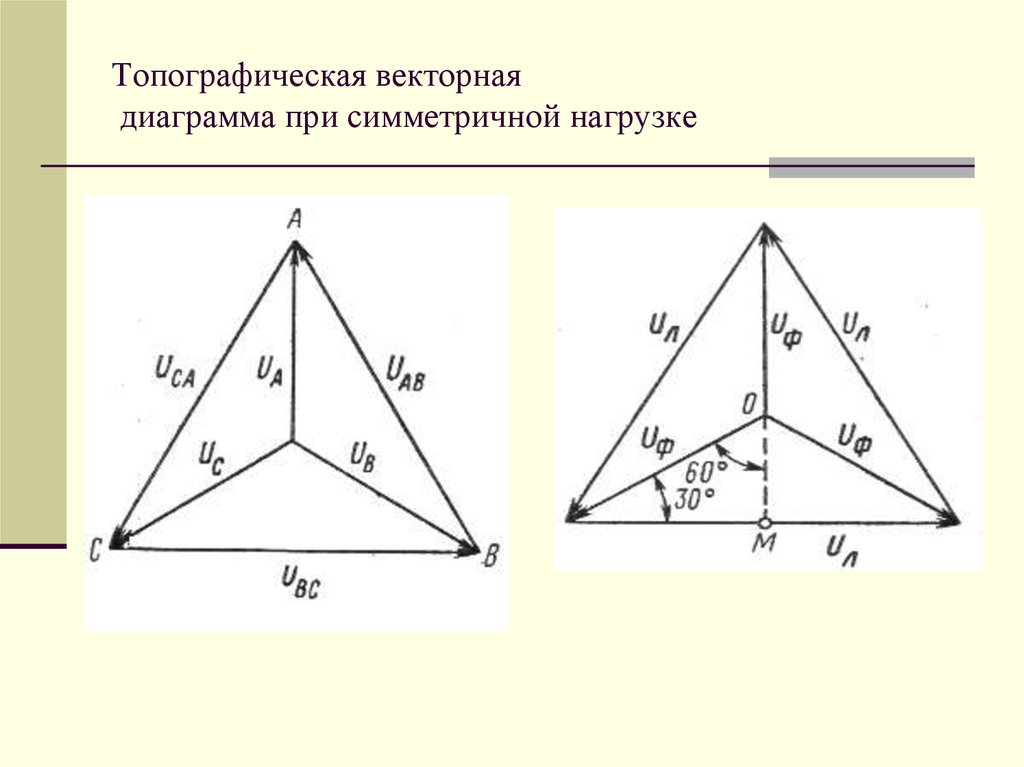 Топографическая векторная
диаграмма при симметричной нагрузке

A
$U_{CA}$
$U_A$
$U_{AB}$
$U_C$
$U_B$
C
B
$U_{BC}$

$U_л$
$U_ф$
$U_л$
O
$U_ф$
$U_ф$
60°
30°
M
$U_л$